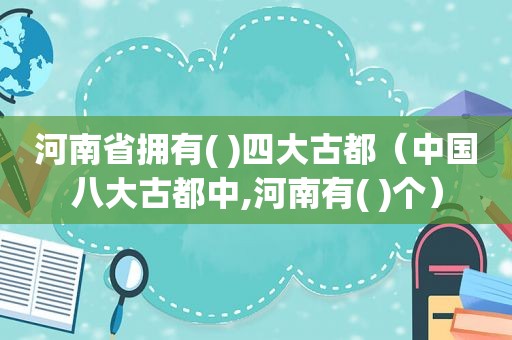 河南省拥有( )四大古都（中国八大古都中,河南有( )个）